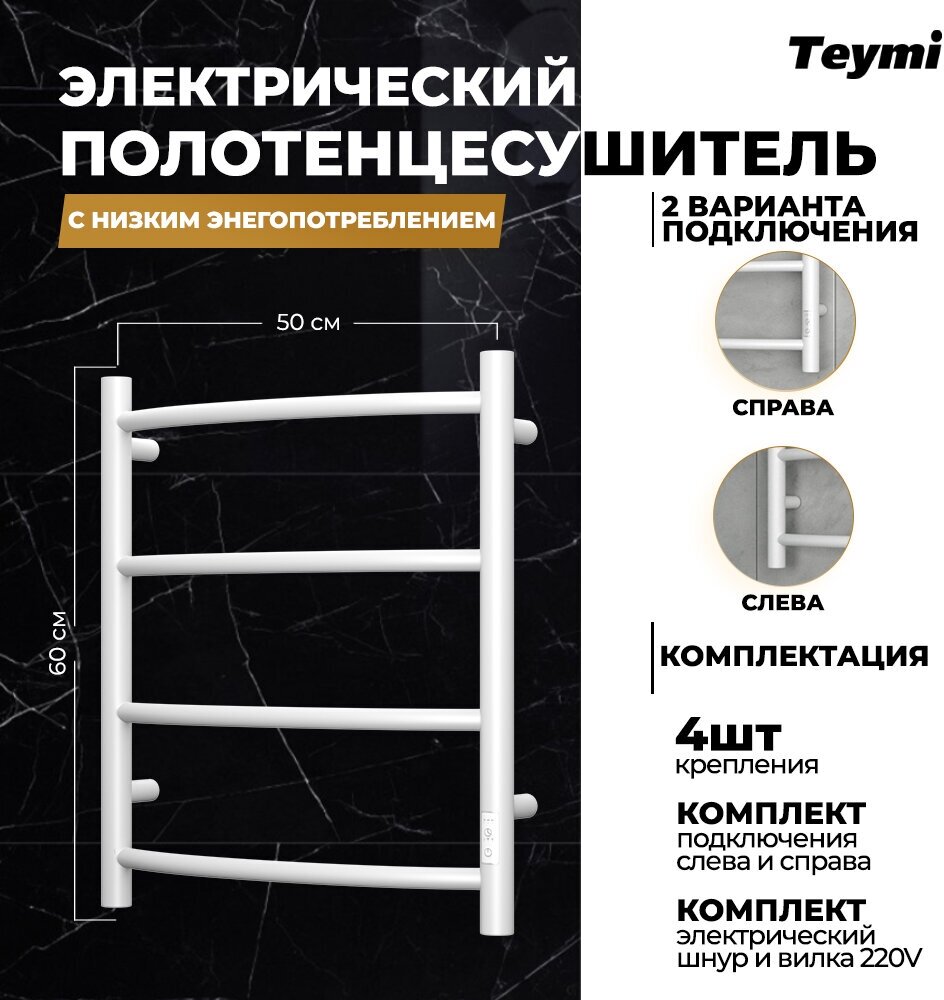 Teymi

ЭЛЕКТРИЧЕСКИЙ ПОЛОТЕНЦЕСУШИТЕЛЬ

С НИЗКИМ ЭНЕГОПОТРЕБЛЕНИЕМ

50 см

60 см

2 ВАРИАНТА ПОДКЛЮЧЕНИЯ

СПРАВА

СЛЕВА

КОМПЛЕКТАЦИЯ

4шт
крепления

КОМПЛЕКТ
подключения слева и справа

КОМПЛЕКТ
электрический шнур и вилка 220V